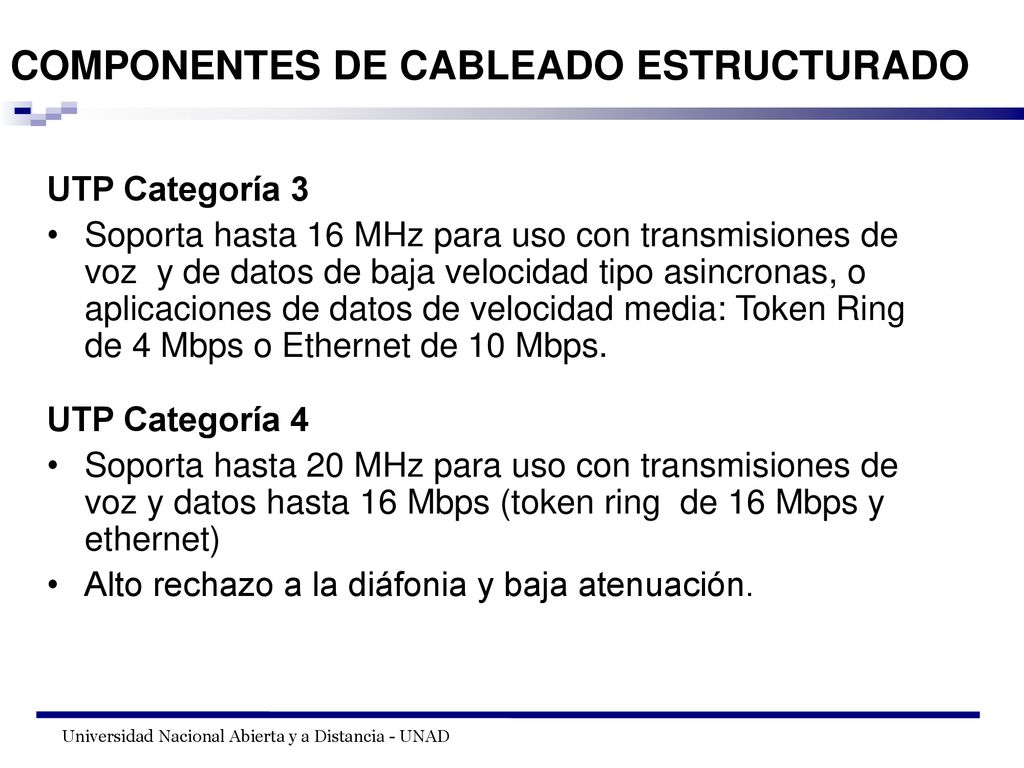 COMPONENTES DE CABLEADO ESTRUCTURADO

UTP Categoría 3

• Soporta hasta 16 MHz para uso con transmisiones de voz y de datos de baja velocidad tipo asincronas, o aplicaciones de datos de velocidad media: Token Ring de 4 Mbps o Ethernet de 10 Mbps.

UTP Categoría 4

• Soporta hasta 20 MHz para uso con transmisiones de voz y datos hasta 16 Mbps (token ring de 16 Mbps y ethernet)

• Alto rechazo a la diáfonia y baja atenuación.

Universidad Nacional Abierta y a Distancia - UNAD